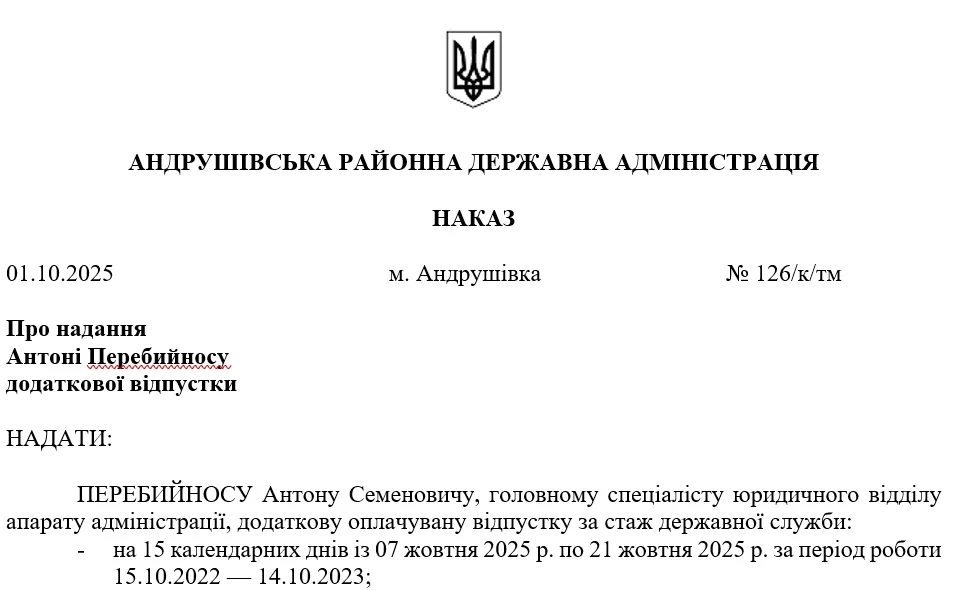 АНДРУШІВСЬКА РАЙОННА ДЕРЖАВНА АДМІНІСТРАЦІЯ

НАКАЗ

01.10.2025 м. Андрушівка № 126/к/тм

Про надання
Антоні Перебийносу
додаткової відпустки

НАДАТИ:

ПЕРЕБИЙНОСУ Антону Семеновичу, головному спеціалісту юридичного відділу апарату адміністрації, додаткову оплачувану відпустку за стаж державної служби:
- на 15 календарних днів із 07 жовтня 2025 р. по 21 жовтня 2025 р. за період роботи 15.10.2022 — 14.10.2023;